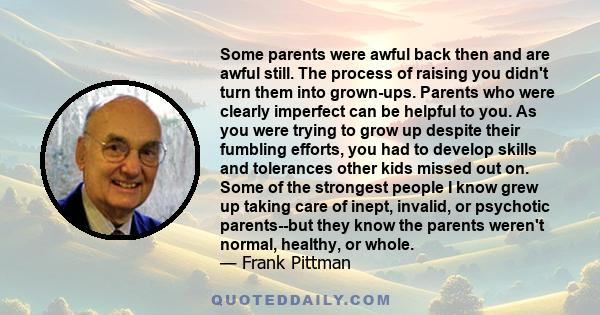 Some parents were awful back then and are awful still. The process of raising you didn't turn them into grown-ups. Parents who were clearly imperfect can be helpful to you. As you were trying to grow up despite their fumbling efforts, you had to develop skills and tolerances other kids missed out on. Some of the strongest people I know grew up taking care of inept, invalid, or psychotic parents--but they know the parents weren't normal, healthy, or whole.
— Frank Pittman

QUOTEDDAILY.COM